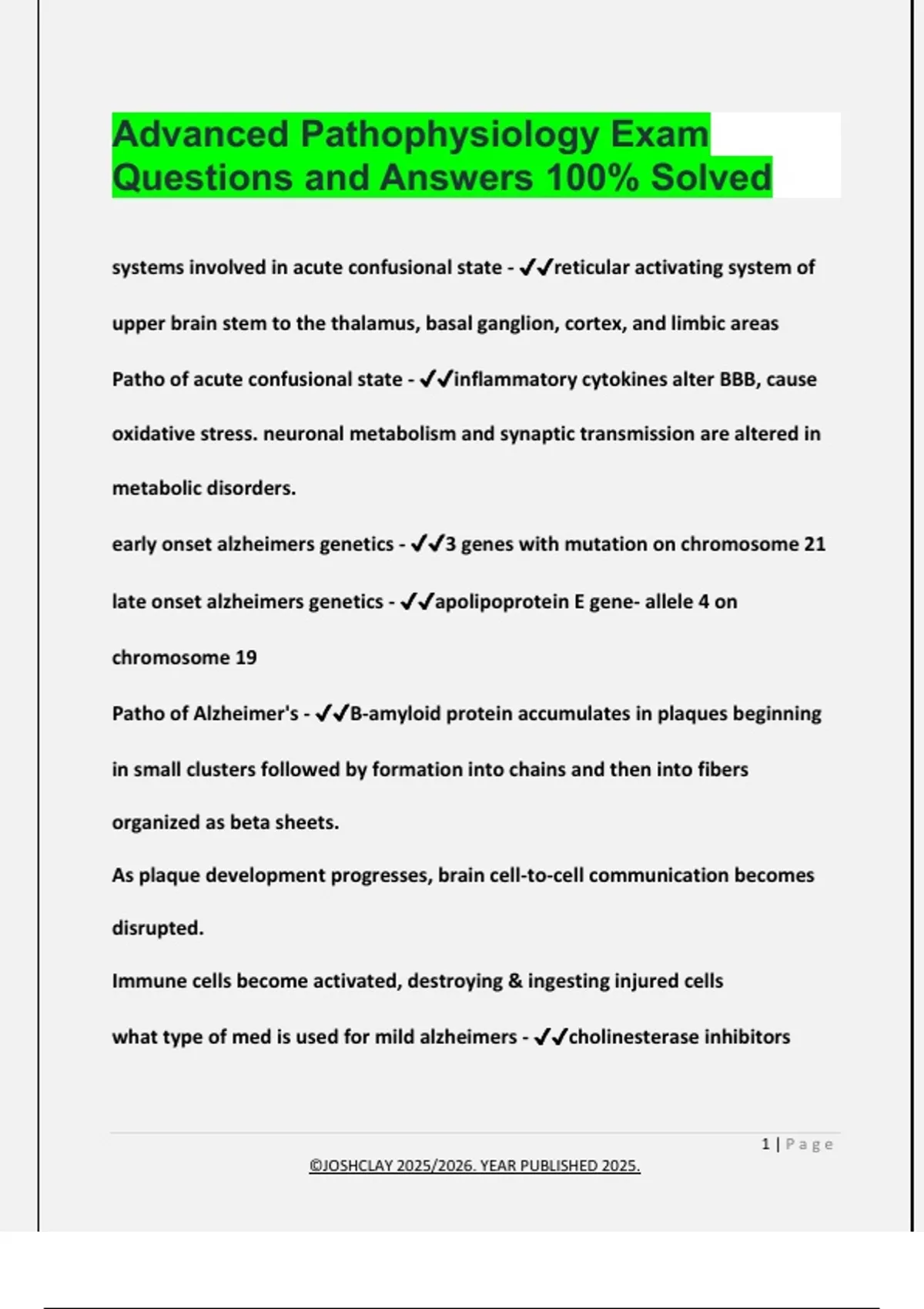 Advanced Pathophysiology Exam Questions and Answers 100% Solved

systems involved in acute confusional state - ✔✔reticular activating system of upper brain stem to the thalamus, basal ganglion, cortex, and limbic areas

Patho of acute confusional state - ✔✔inflammatory cytokines alter BBB, cause oxidative stress. neuronal metabolism and synaptic transmission are altered in metabolic disorders.

early onset alzheimers genetics - ✔✔3 genes with mutation on chromosome 21

late onset alzheimers genetics - ✔✔apolipoprotein E gene- allele 4 on chromosome 19

Patho of Alzheimer's - ✔✔B-amyloid protein accumulates in plaques beginning in small clusters followed by formation into chains and then into fibers organized as beta sheets.

As plaque development progresses, brain cell-to-cell communication becomes disrupted.

Immune cells become activated, destroying & ingesting injured cells

what type of med is used for mild alzheimers - ✔✔cholinesterase inhibitors

1 | Page

©JOSHCLAY 2025/2026. YEAR PUBLISHED 2025.